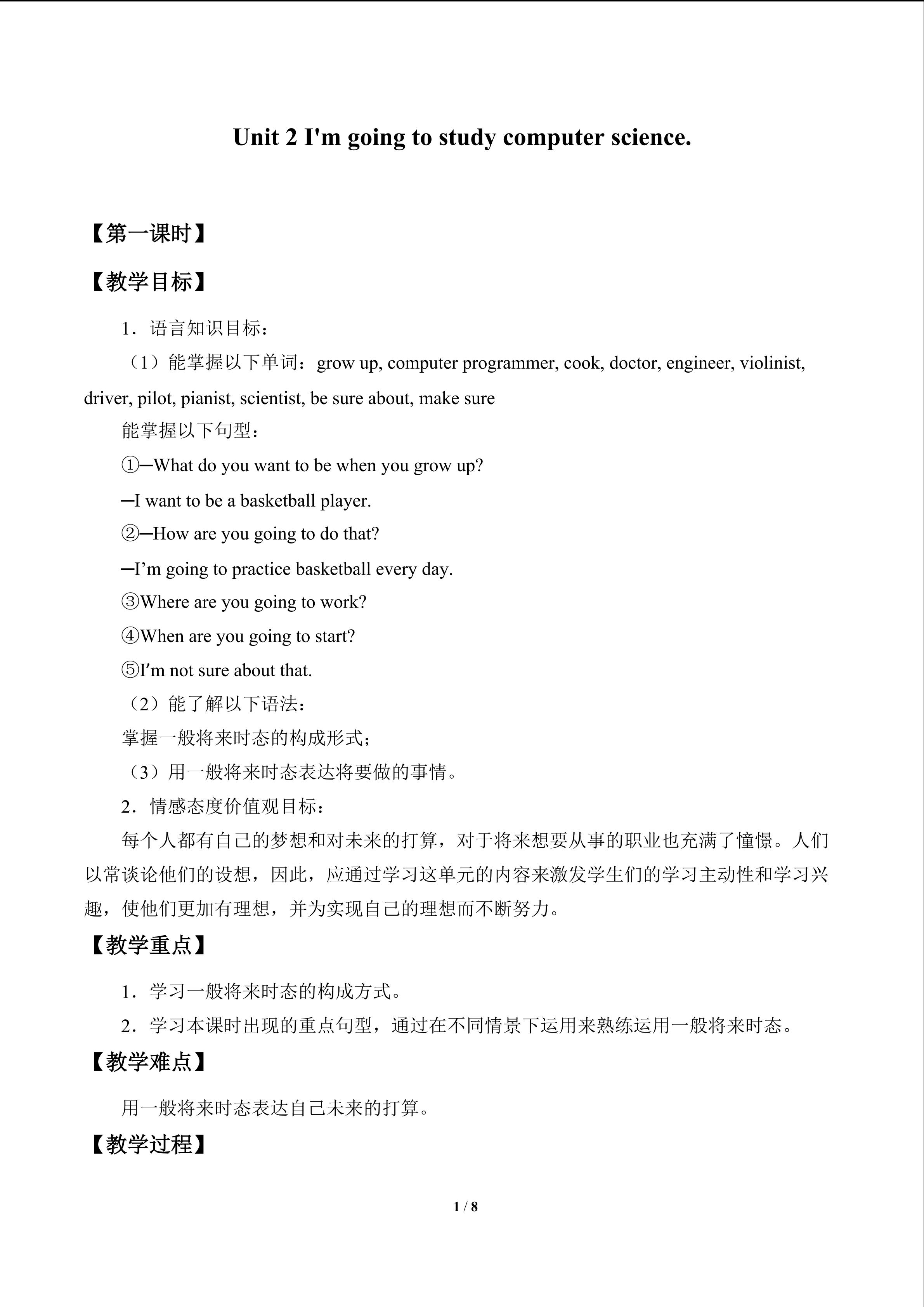 Unit 2 I'm going to study computer science.

【第一课时】

【教学目标】

1．语言知识目标：

（1）能掌握以下单词：grow up, computer programmer, cook, doctor, engineer, violinist, driver, pilot, pianist, scientist, be sure about, make sure

能掌握以下句型：

①─What do you want to be when you grow up?

─I want to be a basketball player.

②─How are you going to do that?

─I'm going to practice basketball every day.

③Where are you going to work?

④When are you going to start?

⑤I'm not sure about that.

（2）能了解以下语法：

掌握一般将来时态的构成形式；

（3）用一般将来时态表达将要做的事情。

2．情感态度价值观目标：

每个人都有自己的梦想和对未来的打算，对于将来想要从事的职业也充满了憧憬。人们以常谈论他们的设想，因此，应通过学习这单元的内容来激发学生们的学习主动性和学习兴趣，使他们更加有理想，并为实现自己的理想而不断努力。

【教学重点】

1．学习一般将来时态的构成方式。

2．学习本课时出现的重点句型，通过在不同情景下运用来熟练运用一般将来时态。

【教学难点】

用一般将来时态表达自己未来的打算。

【教学过程】

1 / 8